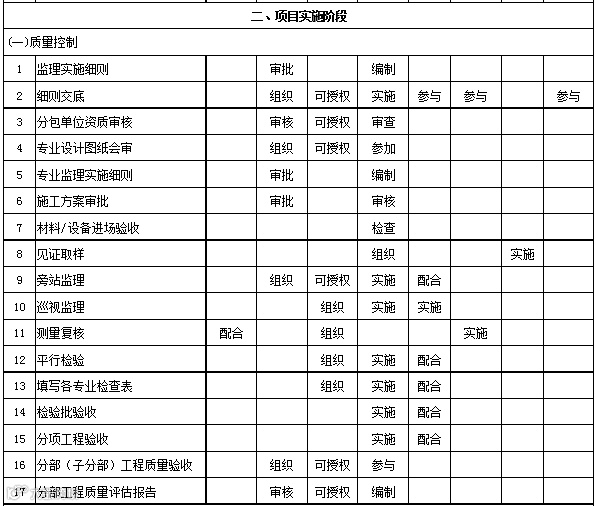 二、项目实施阶段

(一)质量控制

| | | | | | | | | | |
|---|---|---|---|---|---|---|---|---|---|
| 1 | 监理实施细则 | | 审批 | | 编制 | | | | |
| 2 | 细则交底 | | 组织 | 可授权 | 实施 | 参与 | 参与 | | 参与 |
| 3 | 分包单位资质审核 | | 审核 | 可授权 | 审查 | | | | |
| 4 | 专业设计图纸会审 | | 组织 | 可授权 | 参加 | | | | |
| 5 | 专业监理实施细则 | | 审批 | | 编制 | | | | |
| 6 | 施工方案审批 | | 审批 | | 审核 | | | | |
| 7 | 材料/设备进场验收 | | | | 检查 | | | | |
| 8 | 见证取样 | | | | 组织 | | | 实施 | |
| 9 | 旁站监理 | | 组织 | 可授权 | 实施 | 配合 | | | |
| 10 | 巡视监理 | | | 组织 | 实施 | 实施 | | | |
| 11 | 测量复核 | 配合 | | 组织 | | | 实施 | | |
| 12 | 平行检验 | | | 组织 | 实施 | 配合 | | | |
| 13 | 填写各专业检查表 | | | 组织 | 实施 | 配合 | | | |
| 14 | 检验批验收 | | | | 实施 | 配合 | | | |
| 15 | 分项工程验收 | | | | 实施 | 配合 | | | |
| 16 | 分部（子分部）工程质量验收 | | 组织 | 可授权 | 参与 | | | | |
| 17 | 分部工程质量评估报告 | | 审核 | 可授权 | 编制 | | | | |